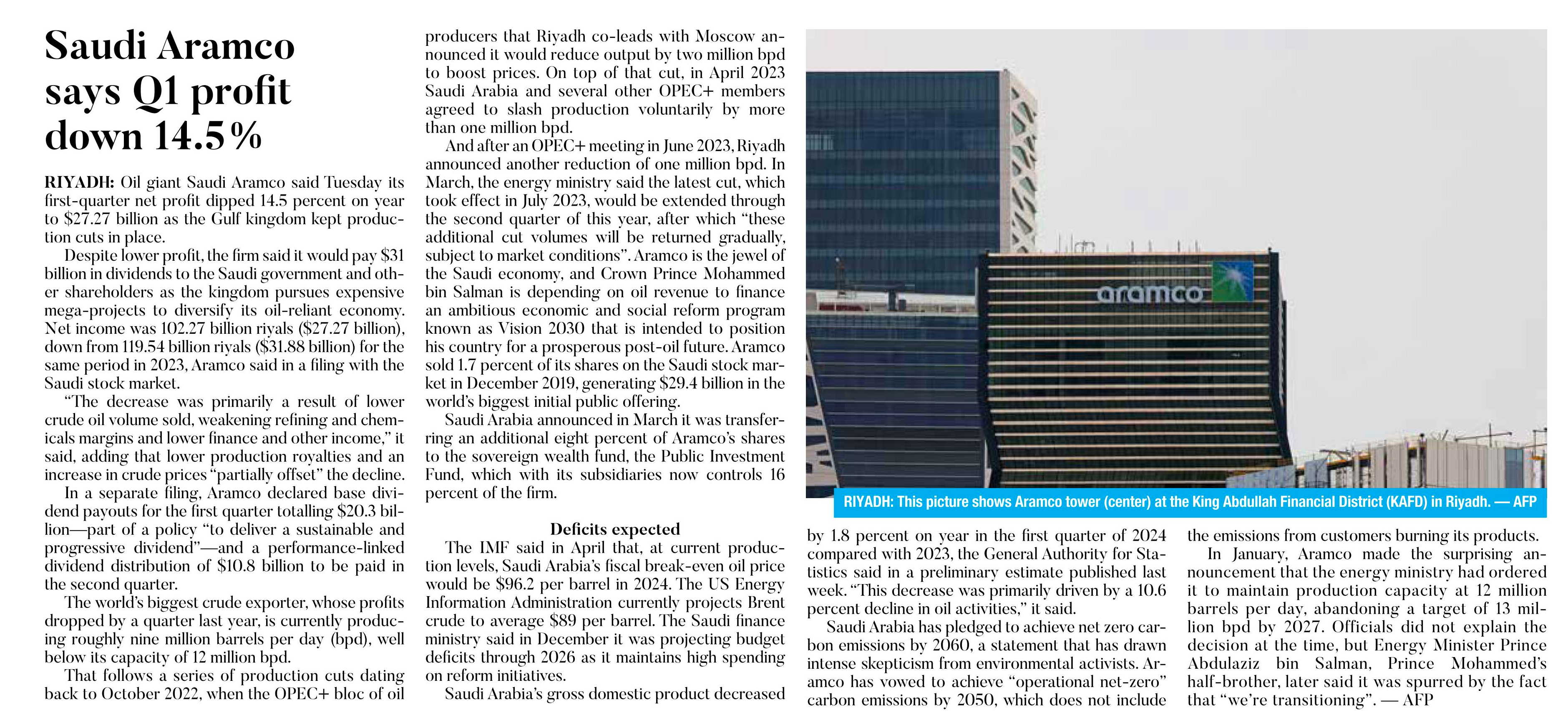 Saudi Aramco says Q1 profit down 14.5%

RIYADH: Oil giant Saudi Aramco said Tuesday its first-quarter net profit dipped 14.5 percent on year to $27.27 billion as the Gulf kingdom kept production cuts in place.

Despite lower profit, the firm said it would pay $31 billion in dividends to the Saudi government and other shareholders as the kingdom pursues expensive mega-projects to diversify its oil-reliant economy. Net income was 102.27 billion riyals ($27.27 billion), down from 119.54 billion riyals ($31.88 billion) for the same period in 2023, Aramco said in a filing with the Saudi stock market.

"The decrease was primarily a result of lower crude oil volume sold, weakening refining and chemicals margins and lower finance and other income," it said, adding that lower production royalties and an increase in crude prices "partially offset" the decline.

In a separate filing, Aramco declared base dividend payouts for the first quarter totalling $20.3 billion—part of a policy "to deliver a sustainable and progressive dividend"—and a performance-linked dividend distribution of $10.8 billion to be paid in the second quarter.

The world's biggest crude exporter, whose profits dropped by a quarter last year, is currently producing roughly nine million barrels per day (bpd), well below its capacity of 12 million bpd.

That follows a series of production cuts dating back to October 2022, when the OPEC+ bloc of oil producers that Riyadh co-leads with Moscow announced it would reduce output by two million bpd to boost prices. On top of that cut, in April 2023 Saudi Arabia and several other OPEC+ members agreed to slash production voluntarily by more than one million bpd.

And after an OPEC+ meeting in June 2023, Riyadh announced another reduction of one million bpd. In March, the energy ministry said the latest cut, which took effect in July 2023, would be extended through the second quarter of this year, after which "these additional cut volumes will be returned gradually, subject to market conditions". Aramco is the jewel of the Saudi economy, and Crown Prince Mohammed bin Salman is depending on oil revenue to finance an ambitious economic and social reform program known as Vision 2030 that is intended to position his country for a prosperous post-oil future. Aramco sold 1.7 percent of its shares on the Saudi stock market in December 2019, generating $29.4 billion in the world's biggest initial public offering.

Saudi Arabia announced in March it was transferring an additional eight percent of Aramco's shares to the sovereign wealth fund, the Public Investment Fund, which with its subsidiaries now controls 16 percent of the firm.

Deficits expected

The IMF said in April that, at current production levels, Saudi Arabia's fiscal break-even oil price would be $96.2 per barrel in 2024. The US Energy Information Administration currently projects Brent crude to average $89 per barrel. The Saudi finance ministry said in December it was projecting budget deficits through 2026 as it maintains high spending on reform initiatives.

Saudi Arabia's gross domestic product decreased by 1.8 percent on year in the first quarter of 2024 compared with 2023, the General Authority for Statistics said in a preliminary estimate published last week. "This decrease was primarily driven by a 10.6 percent decline in oil activities," it said.

Saudi Arabia has pledged to achieve net zero carbon emissions by 2060, a statement that has drawn intense skepticism from environmental activists. Aramco has vowed to achieve "operational net-zero" carbon emissions by 2050, which does not include the emissions from customers burning its products.

In January, Aramco made the surprising announcement that the energy ministry had ordered it to maintain production capacity at 12 million barrels per day, abandoning a target of 13 million bpd by 2027. Officials did not explain the decision at the time, but Energy Minister Prince Abdulaziz bin Salman, Prince Mohammed's half-brother, later said it was spurred by the fact that "we're transitioning". — AFP

aramco

RIYADH: This picture shows Aramco tower (center) at the King Abdullah Financial District (KAFD) in Riyadh. — AFP